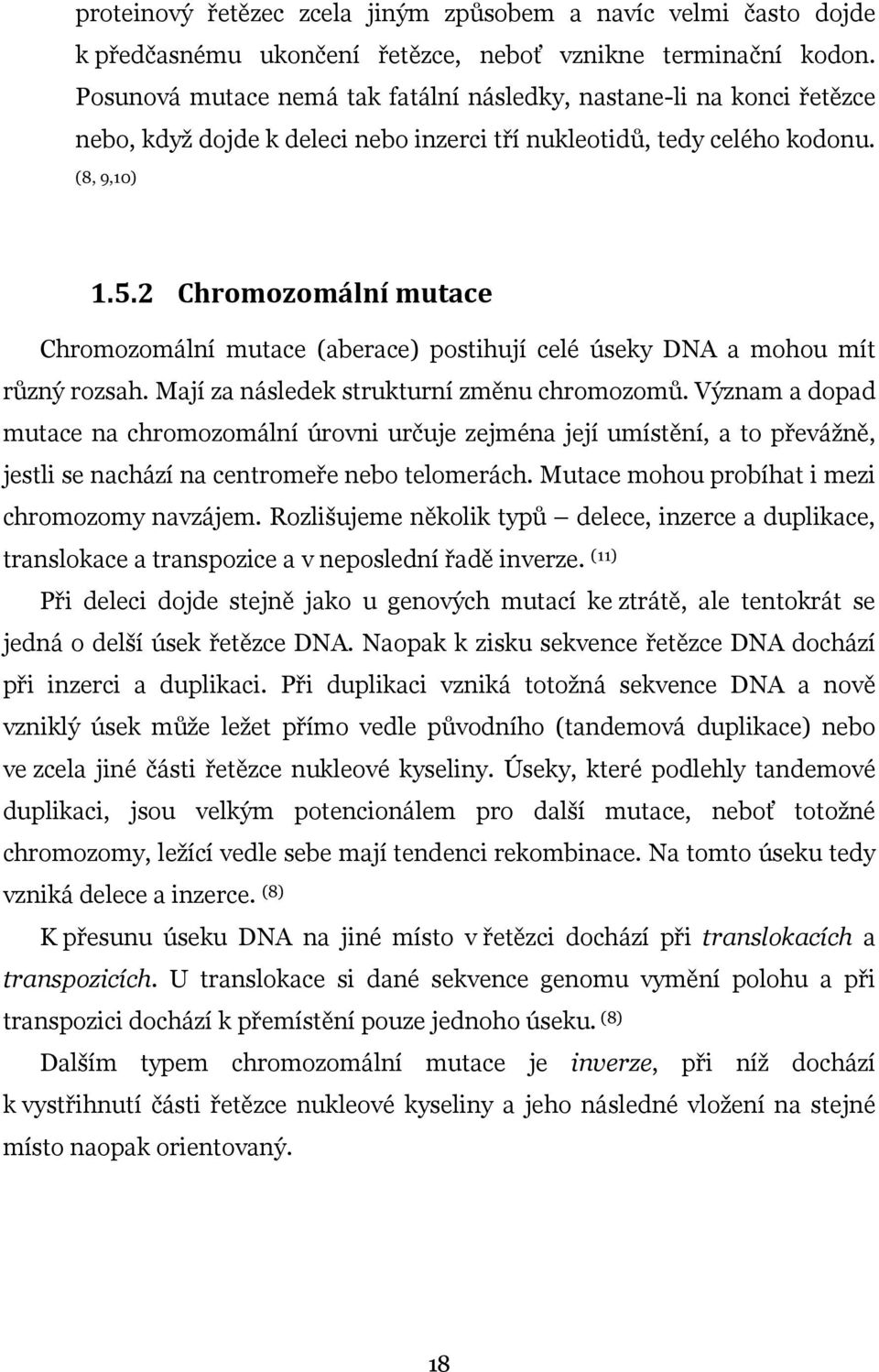 proteinový řetězec zcela jiným způsobem a navíc velmi často dojde k předčasnému ukončení řetězce, neboť vznikne terminační kodon. Posunová mutace nemá tak fatální následky, nastane-li na konci řetězce nebo, když dojde k deleci nebo inzerci tří nukleotidů, tedy celého kodonu. (8, 9,10)

1.5.2 Chromozomální mutace

Chromozomální mutace (aberace) postihují celé úseky DNA a mohou mít různý rozsah. Mají za následek strukturní změnu chromozomů. Význam a dopad mutace na chromozomální úrovni určuje zejména její umístění, a to převážně, jestli se nachází na centromeře nebo telomerách. Mutace mohou probíhat i mezi chromozomy navzájem. Rozlišujeme několik typů – delece, inzerce a duplikace, translokace a transpozice a v neposlední řadě inverze. (11)

Při deleci dojde stejně jako u genových mutací ke ztrátě, ale tentokrát se jedná o delší úsek řetězce DNA. Naopak k zisku sekvence řetězce DNA dochází při inzerci a duplikaci. Při duplikaci vzniká totožná sekvence DNA a nově vzniklý úsek může ležet přímo vedle původního (tandemová duplikace) nebo ve zcela jiné části řetězce nukleové kyseliny. Úseky, které podlehly tandemové duplikaci, jsou velkým potencionálem pro další mutace, neboť totožné chromozomy, ležící vedle sebe mají tendenci rekombinace. Na tomto úseku tedy vzniká delece a inzerce. (8)

K přesunu úseku DNA na jiné místo v řetězci dochází při translokacích a transpozicích. U translokace si dané sekvence genomu vymění polohu a při transpozici dochází k přemístění pouze jednoho úseku. (8)

Dalším typem chromozomální mutace je inverze, při níž dochází k vystřihnutí části řetězce nukleové kyseliny a jeho následné vložení na stejné místo naopak orientovaný.

18